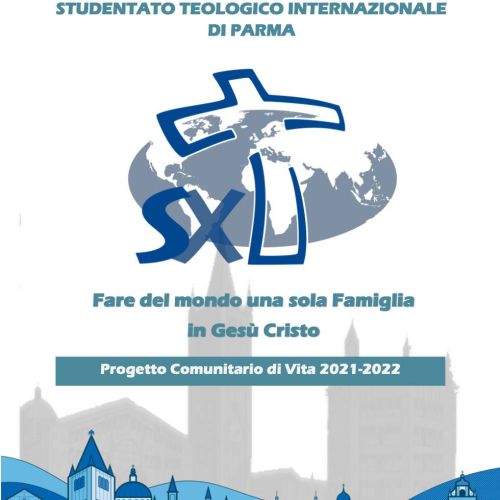 STUDENTATO TEOLOGICO INTERNAZIONALE
DI PARMA

SX

Fare del mondo una sola Famiglia
in Gesù Cristo

Progetto Comunitario di Vita 2021-2022